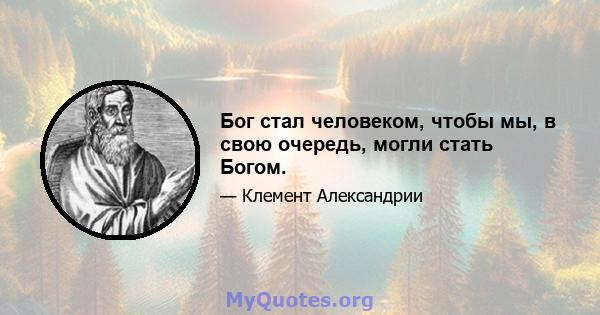 Бог стал человеком, чтобы мы, в свою очередь, могли стать Богом.

— Клемент Александрии

MyQuotes.org